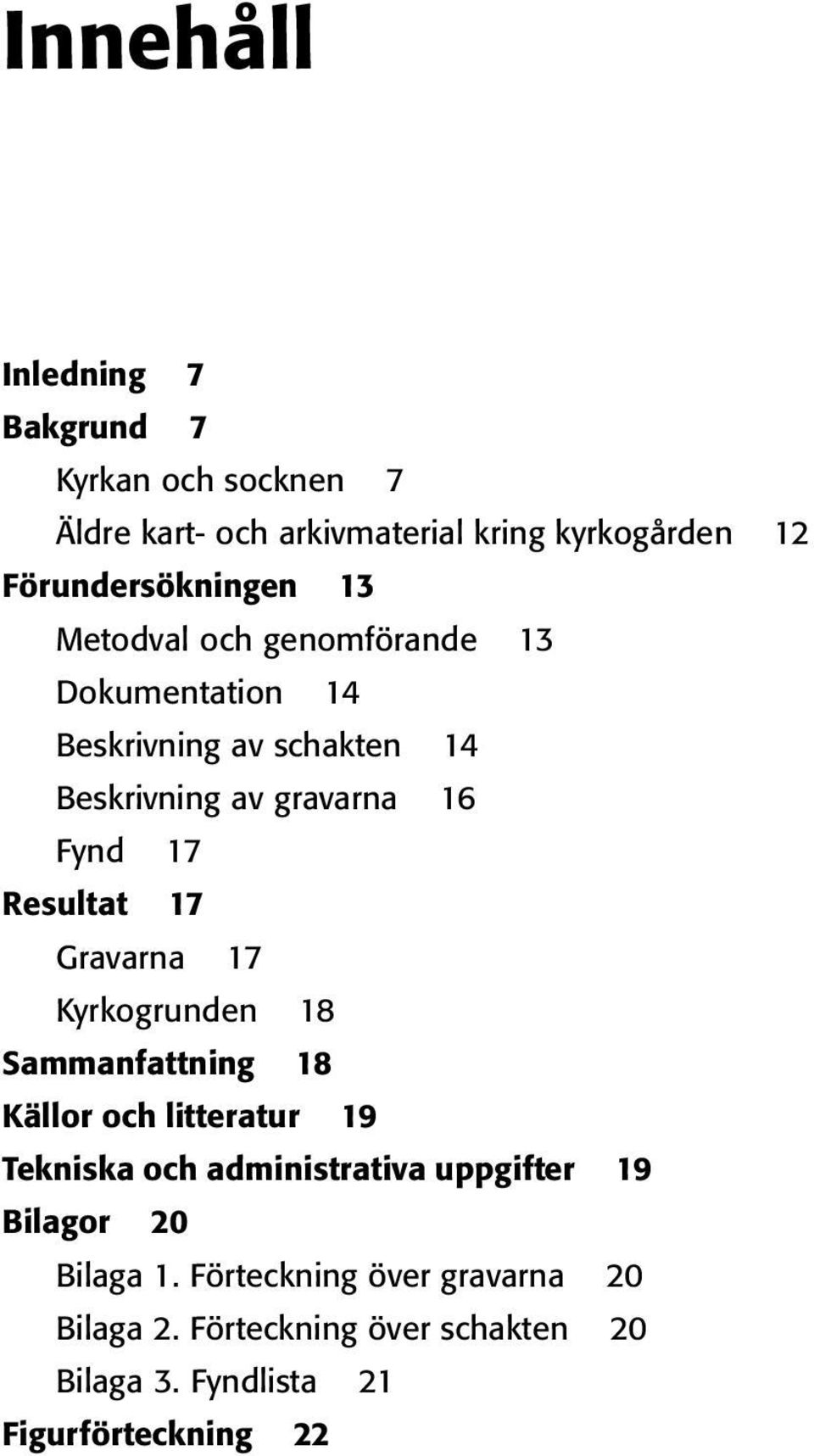 Innehåll

Inledning 7
Bakgrund 7
Kyrkan och socknen 7
Äldre kart- och arkivmaterial kring kyrkogården 12
Förundersökningen 13
Metodval och genomförande 13
Dokumentation 14
Beskrivning av schakten 14
Beskrivning av gravarna 16
Fynd 17
Resultat 17
Gravarna 17
Kyrkogrunden 18
Sammanfattning 18
Källor och litteratur 19
Tekniska och administrativa uppgifter 19
Bilagor 20
Bilaga 1. Förteckning över gravarna 20
Bilaga 2. Förteckning över schakten 20
Bilaga 3. Fyndlista 21
Figurförteckning 22